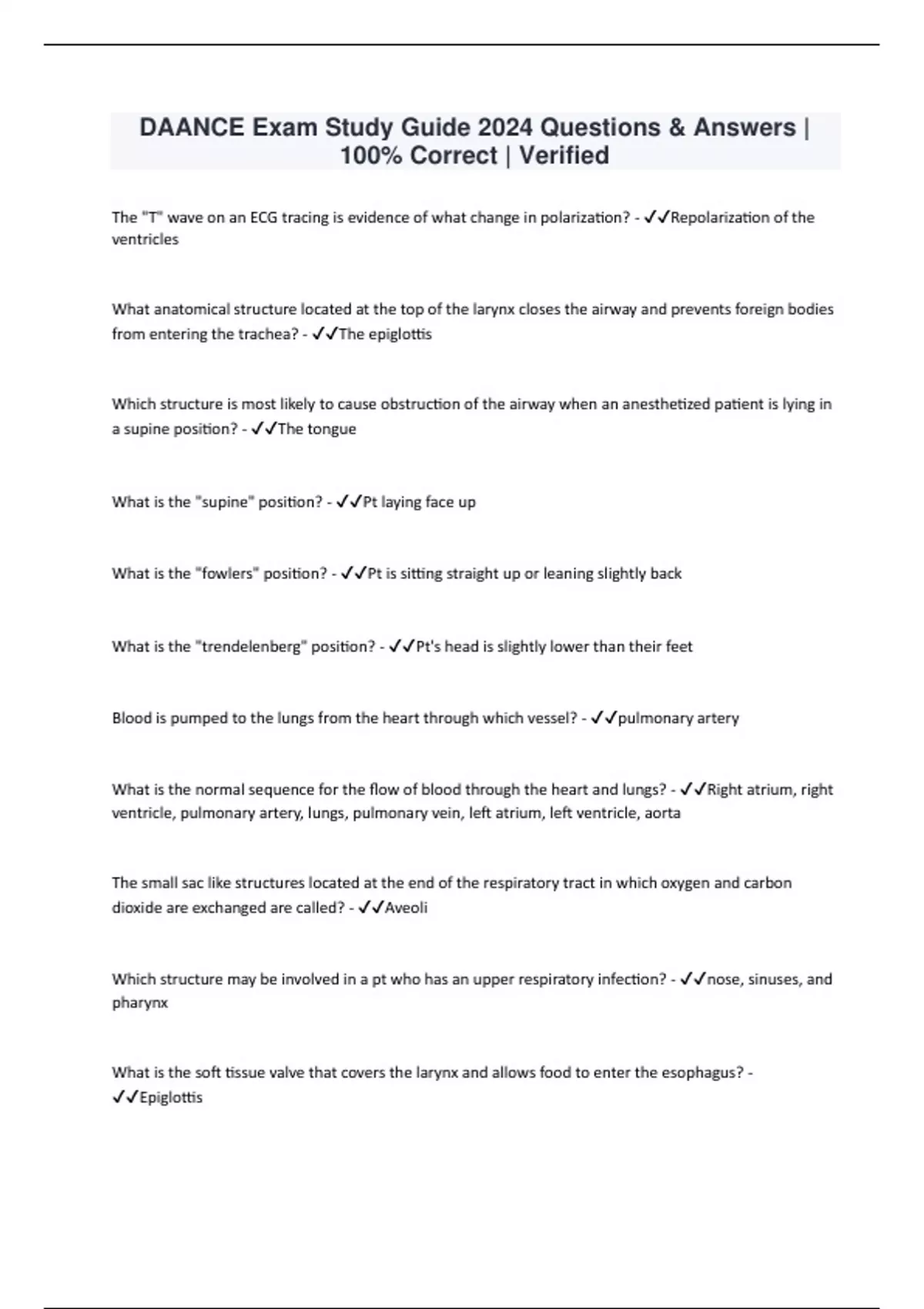 DAANCE Exam Study Guide 2024 Questions & Answers | 100% Correct | Verified

The "T" wave on an ECG tracing is evidence of what change in polarization? - ✓✓Repolarization of the ventricles

What anatomical structure located at the top of the larynx closes the airway and prevents foreign bodies from entering the trachea? - ✓✓The epiglottis

Which structure is most likely to cause obstruction of the airway when an anesthetized patient is lying in a supine position? - ✓✓The tongue

What is the "supine" position? - ✓✓Pt laying face up

What is the "fowlers" position? - ✓✓Pt is sitting straight up or leaning slightly back

What is the "trendelenberg" position? - ✓✓Pt's head is slightly lower than their feet

Blood is pumped to the lungs from the heart through which vessel? - ✓✓pulmonary artery

What is the normal sequence for the flow of blood through the heart and lungs? - ✓✓Right atrium, right ventricle, pulmonary artery, lungs, pulmonary vein, left atrium, left ventricle, aorta

The small sac like structures located at the end of the respiratory tract in which oxygen and carbon dioxide are exchanged are called? - ✓✓Aveoli

Which structure may be involved in a pt who has an upper respiratory infection? - ✓✓nose, sinuses, and pharynx

What is the soft tissue valve that covers the larynx and allows food to enter the esophagus? - ✓✓Epiglottis